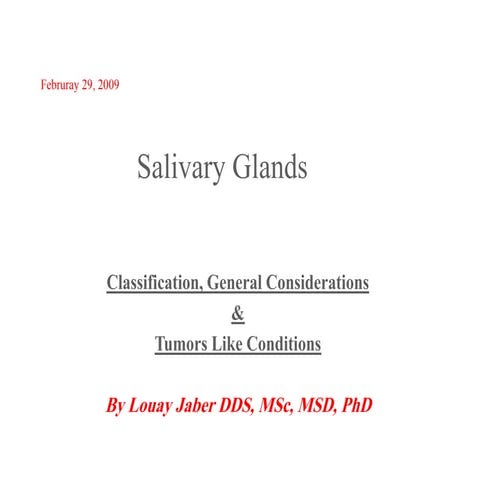 Februray 29, 2009

Salivary Glands

Classification, General Considerations

&

Tumors Like Conditions

By Louay Jaber DDS, MSc, MSD, PhD